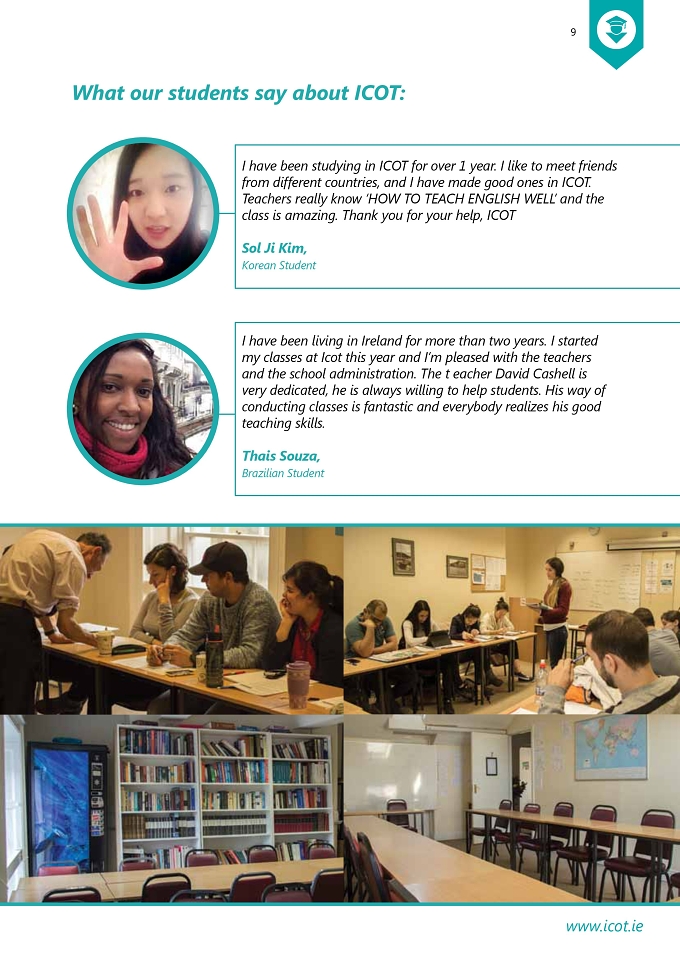 9

What our students say about ICOT:

I have been studying in ICOT for over 1 year. I like to meet friends from different countries, and I have made good ones in ICOT. Teachers really know 'HOW TO TEACH ENGLISH WELL' and the class is amazing. Thank you for your help, ICOT

Sol Ji Kim,
Korean Student

I have been living in Ireland for more than two years. I started my classes at Icot this year and I'm pleased with the teachers and the school administration. The t eacher David Cashell is very dedicated, he is always willing to help students. His way of conducting classes is fantastic and everybody realizes his good teaching skills.

Thais Souza,
Brazilian Student

www.icot.ie